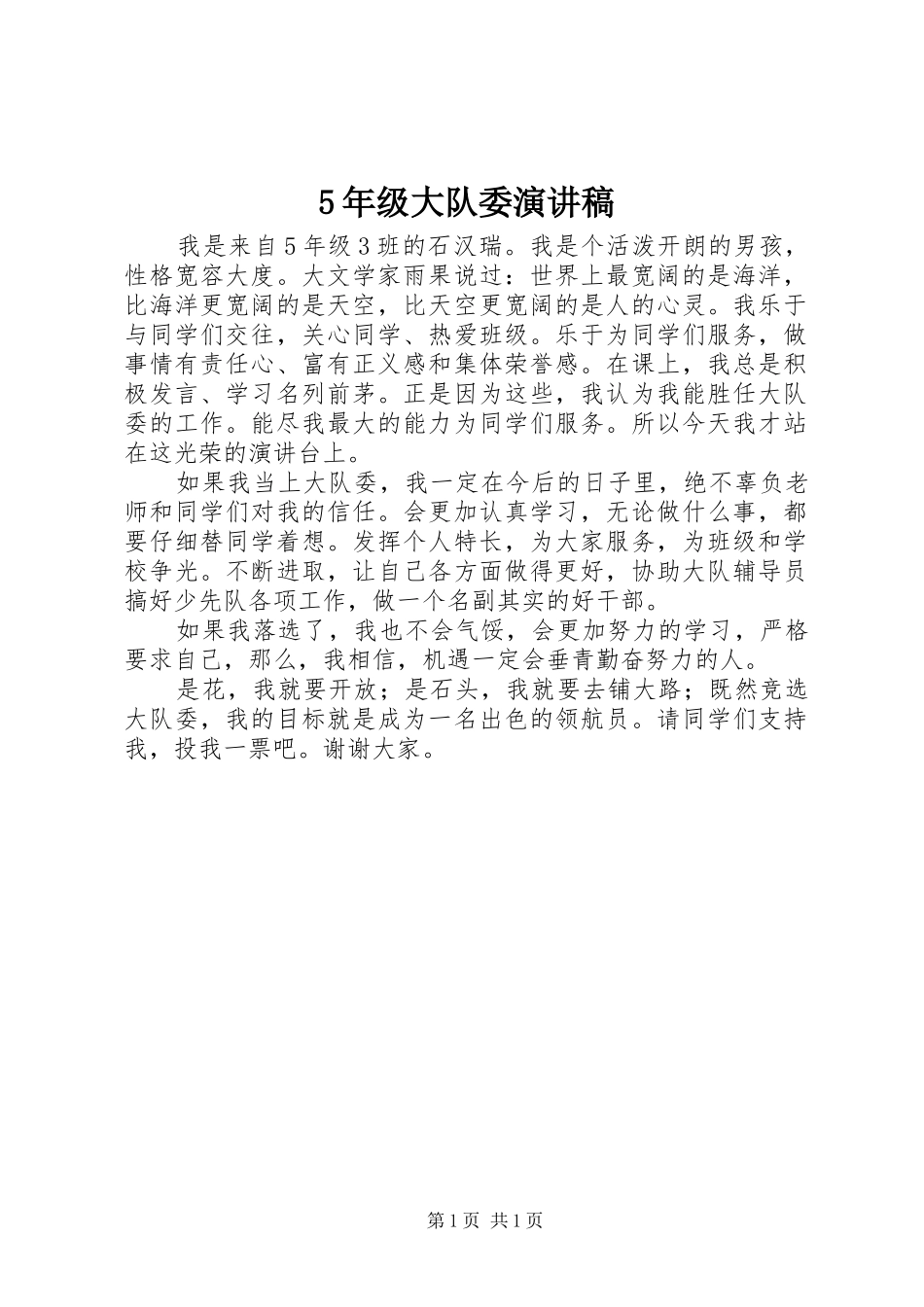 5年级大队委演讲稿

我是来自5年级3班的石汉瑞。我是个活泼开朗的男孩，性格宽容大度。大文学家雨果说过：世界上最宽阔的是海洋，比海洋更宽阔的是天空，比天空更宽阔的是人的心灵。我乐于与同学们交往，关心同学、热爱班级。乐于为同学们服务，做事情有责任心、富有正义感和集体荣誉感。在课上，我总是积极发言、学习名列前茅。正是因为这些，我认为我能胜任大队委的工作。能尽我最大的能力为同学们服务。所以今天我才站在这光荣的演讲台上。

如果我当上大队委，我一定在今后的日子里，绝不辜负老师和同学们对我的信任。会更加认真学习，无论做什么事，都要仔细替同学着想。发挥个人特长，为大家服务，为班级和学校争光。不断进取，让自己各方面做得更好，协助大队辅导员搞好少先队各项工作，做一个名副其实的好干部。

如果我落选了，我也不会气馁，会更加努力的学习，严格要求自己，那么，我相信，机遇一定会垂青勤奋努力的人。

是花，我就要开放；是石头，我就要去铺大路；既然竞选大队委，我的目标就是成为一名出色的领航员。请同学们支持我，投我一票吧。谢谢大家。

第1页 共1页